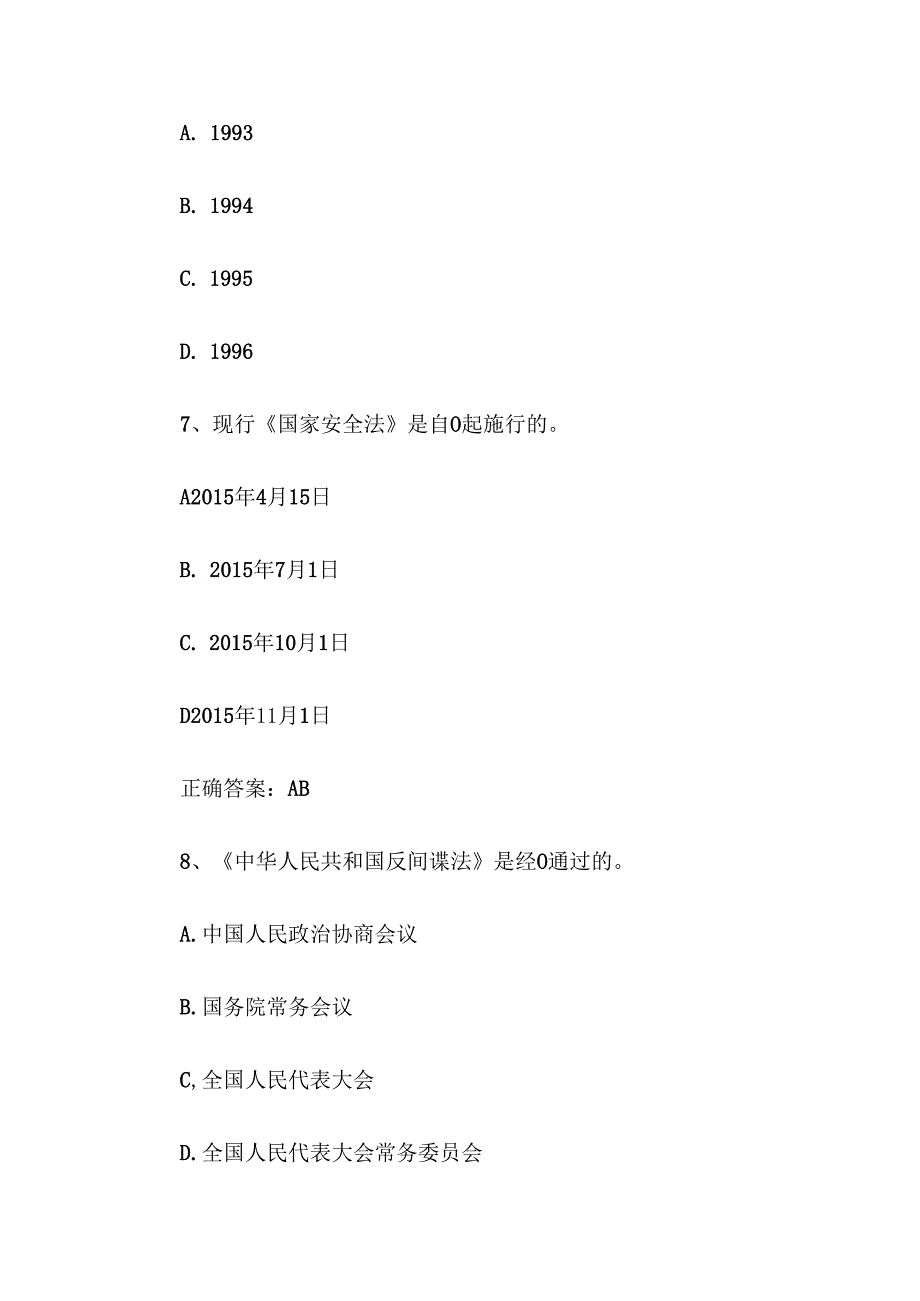 A. 1993

B. 1994

C. 1995

D. 1996

7、现行《国家安全法》是自0起施行的。

A2015年4月15日

B. 2015年7月1日

C. 2015年10月1日

D2015年11月1日

正确答案：AB

8、《中华人民共和国反间谍法》是经0通过的。

A.中国人民政治协商会议

B.国务院常务会议

C,全国人民代表大会

D.全国人民代表大会常务委员会